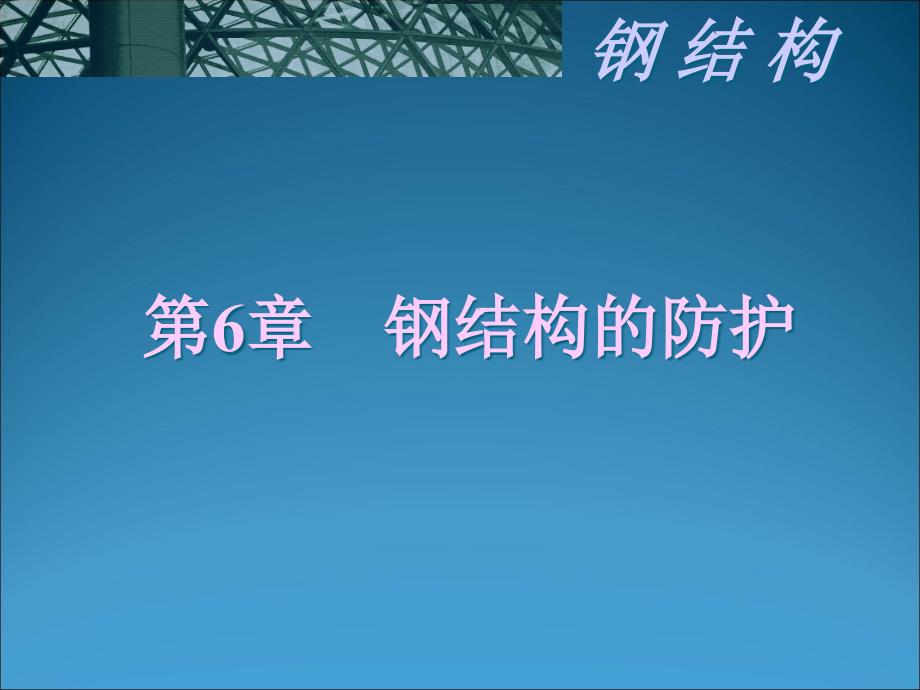 钢结构

第6章　钢结构的防护